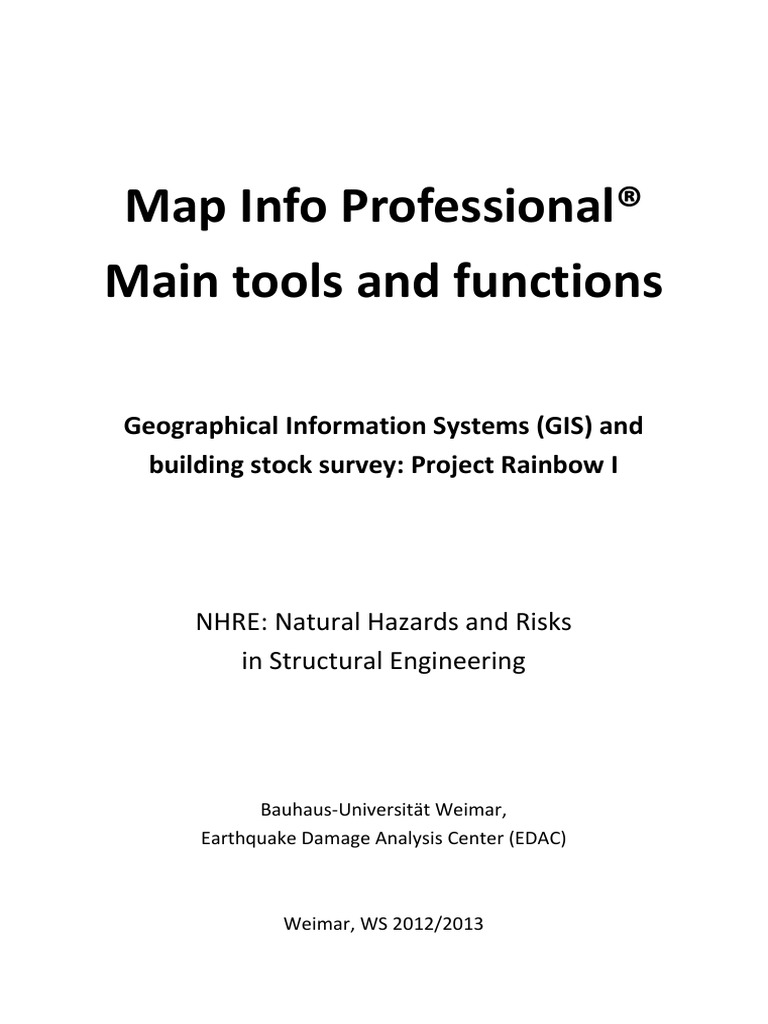 Map Info Professional®
Main tools and functions

Geographical Information Systems (GIS) and building stock survey: Project Rainbow I

NHRE: Natural Hazards and Risks in Structural Engineering

Bauhaus-Universität Weimar,
Earthquake Damage Analysis Center (EDAC)

Weimar, WS 2012/2013